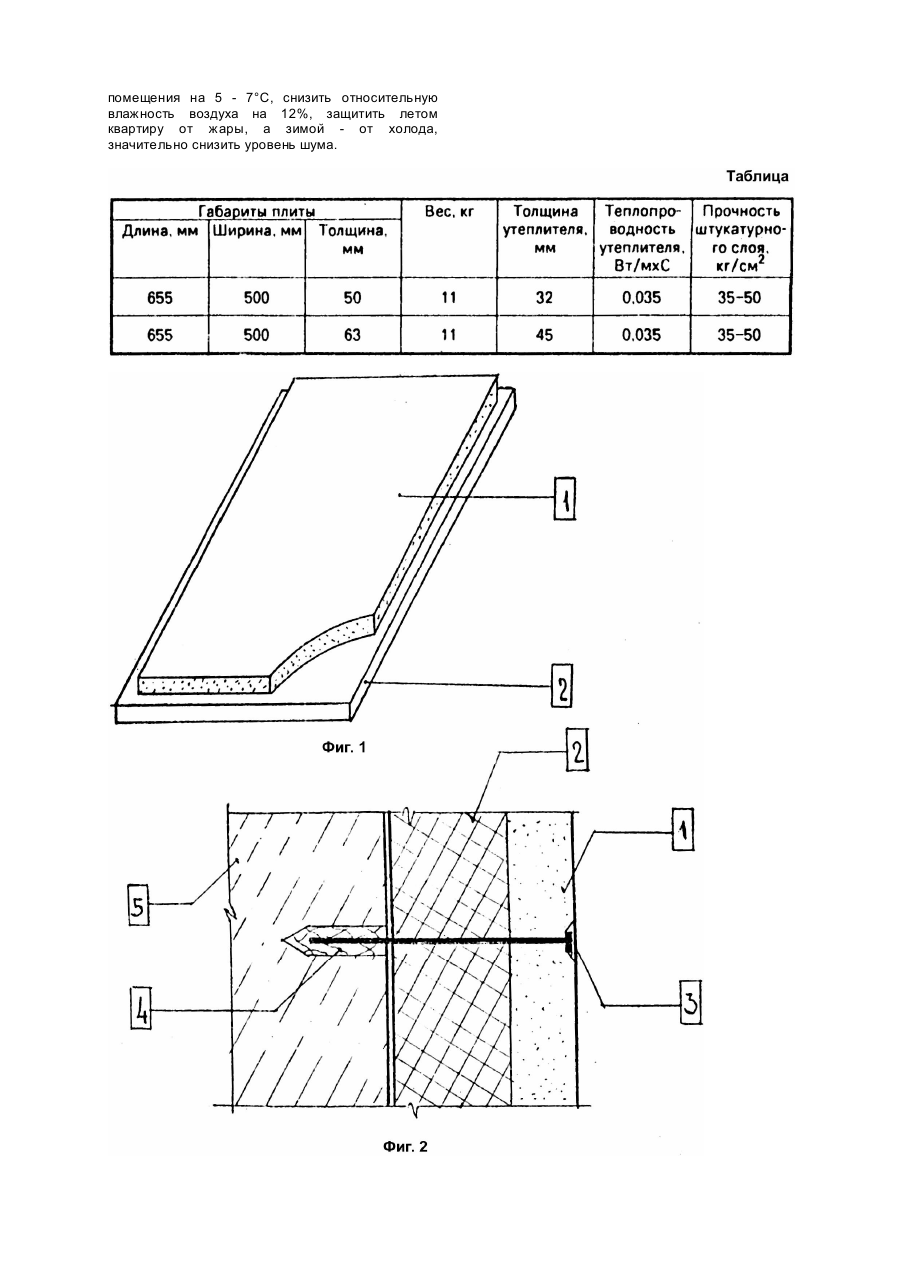 помещения на 5 - 7°С, снизить относительную влажность воздуха на 12%, защитить летом квартиру от жары, а зимой - от холода, значительно снизить уровень шума.

Таблица

| Габариты плиты | | | Вес, кг | Толщина утеплителя, мм | Теплопроводность утеплителя, Вт/мхС | Прочность штукатурного слоя, кг/см$^2$ |
|---|---|---|---|---|---|---|
| Длина, мм | Ширина, мм | Толщина, мм | | | | |
| 655 | 500 | 50 | 11 | 32 | 0,035 | 35-50 |
| 655 | 500 | 63 | 11 | 45 | 0,035 | 35-50 |

1

2

Фиг. 1

2

1

5

4

3

Фиг. 2